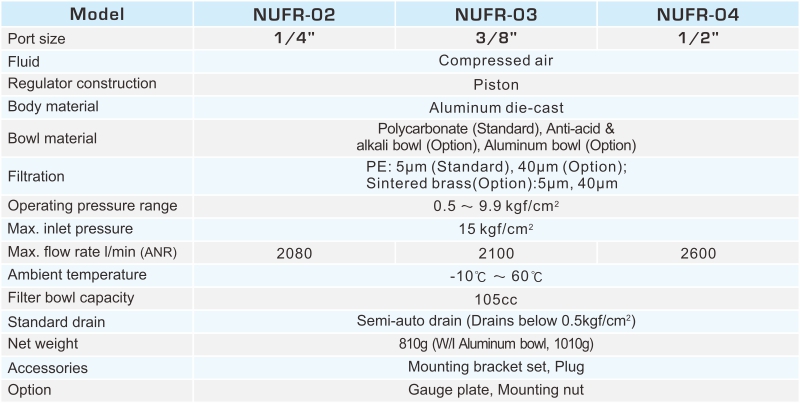 | Model | NUFR-02 | NUFR-03 | NUFR-04 |
|---|---|---|---|
| Port size | 1/4" | 3/8" | 1/2" |
| Fluid | Compressed air | | |
| Regulator construction | Piston | | |
| Body material | Aluminum die-cast | | |
| Bowl material | Polycarbonate (Standard), Anti-acid & alkali bowl (Option), Aluminum bowl (Option) | | |
| Filtration | PE: 5μm (Standard), 40μm (Option); Sintered brass(Option):5μm, 40μm | | |
| Operating pressure range | 0.5 ~ 9.9 kgf/cm$^2$ | | |
| Max. inlet pressure | 15 kgf/cm$^2$ | | |
| Max. flow rate l/min (ANR) | 2080 | 2100 | 2600 |
| Ambient temperature | -10℃ ~ 60℃ | | |
| Filter bowl capacity | 105cc | | |
| Standard drain | Semi-auto drain (Drains below 0.5kgf/cm$^2$) | | |
| Net weight | 810g (W/I Aluminum bowl, 1010g) | | |
| Accessories | Mounting bracket set, Plug | | |
| Option | Gauge plate, Mounting nut | | |